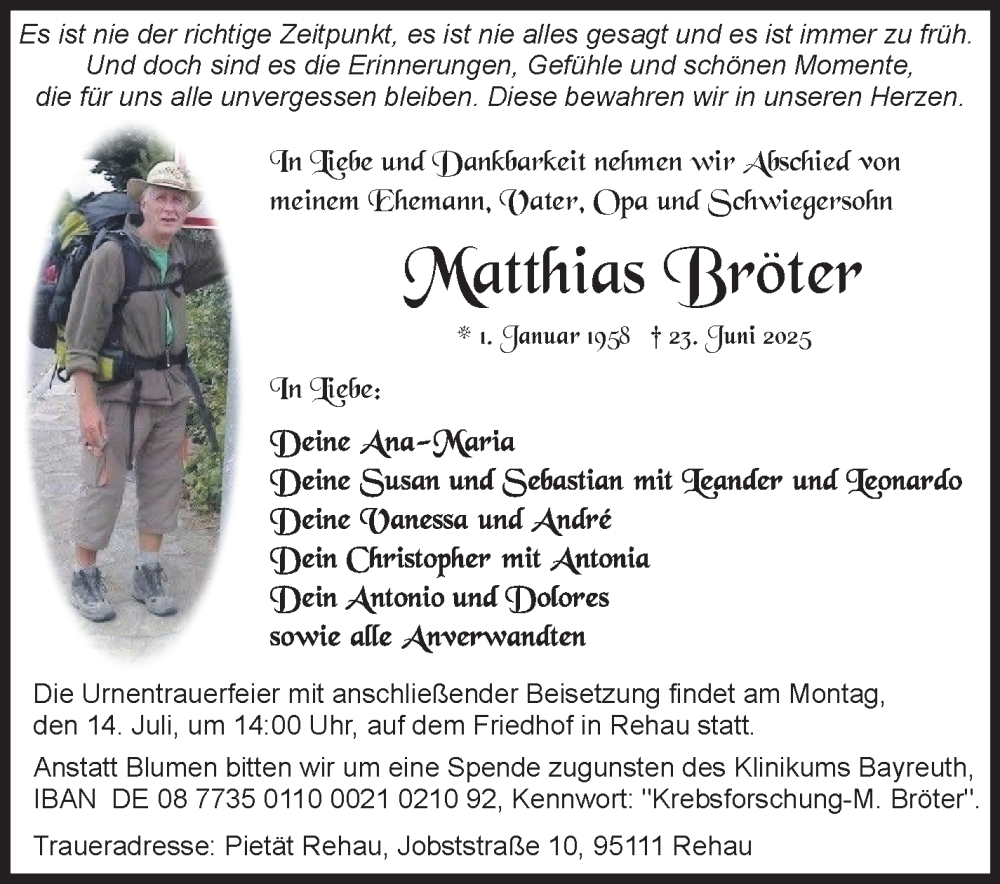 Es ist nie der richtige Zeitpunkt, es ist nie alles gesagt und es ist immer zu früh. Und doch sind es die Erinnerungen, Gefühle und schönen Momente, die für uns alle unvergessen bleiben. Diese bewahren wir in unseren Herzen.

In Liebe und Dankbarkeit nehmen wir Abschied von meinem Ehemann, Vater, Opa und Schwiegersohn

Matthias Bröter

* 1. Januar 1958 † 23. Juni 2025

In Liebe:

Deine Ana-Maria
Deine Susan und Sebastian mit Leander und Leonardo
Deine Vanessa und André
Dein Christopher mit Antonia
Dein Antonio und Dolores
sowie alle Anverwandten

Die Urnentrauerfeier mit anschließender Beisetzung findet am Montag, den 14. Juli, um 14:00 Uhr, auf dem Friedhof in Rehau statt.

Anstatt Blumen bitten wir um eine Spende zugunsten des Klinikums Bayreuth, IBAN DE 08 7735 0110 0021 0210 92, Kennwort: "Krebsforschung-M. Bröter".

Traueradresse: Pietät Rehau, Jobststraße 10, 95111 Rehau